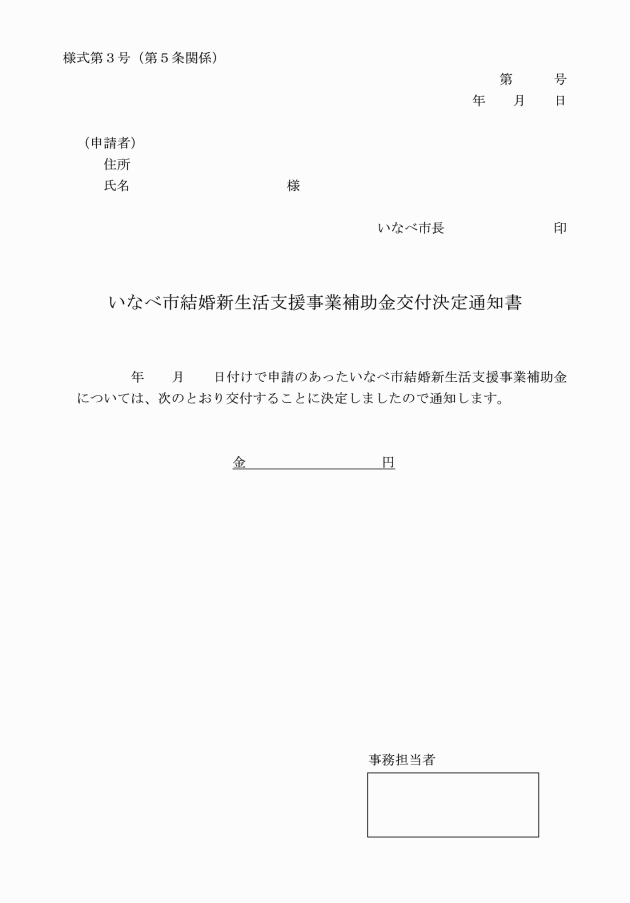 様式第３号（第５条関係）

第　　号
年　　月　　日

（申請者）
住所
氏名　　　　　　　　　　　　様

いなべ市長　　　　　　　　印

いなべ市結婚新生活支援事業補助金交付決定通知書

年　　月　　日付けで申請のあったいなべ市結婚新生活支援事業補助金については、次のとおり交付することに決定しましたので通知します。

金　　　　　　　　円

事務担当者